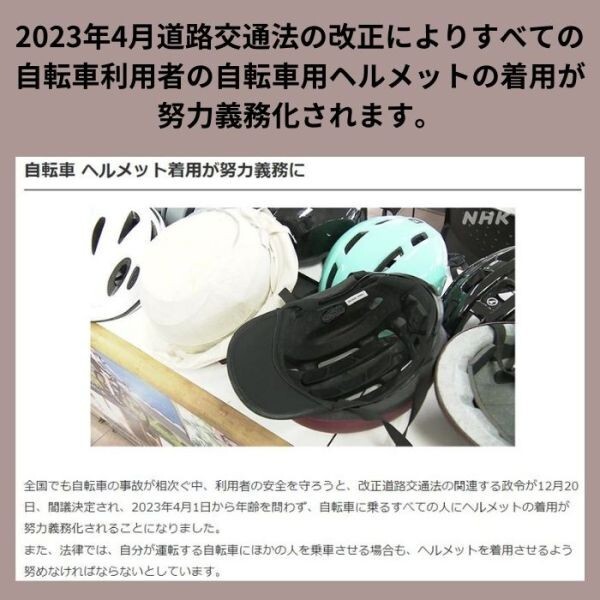 2023年4月道路交通法の改正によりすべての自転車利用者の自転車用ヘルメットの着用が努力義務化されます。

自転車 ヘルメット着用が努力義務に

NHK

全国でも自転車の事故が相次ぐ中、利用者の安全を守ろうと、改正道路交通法の関連する政令が12月20日、閣議決定され、2023年4月1日から年齢を問わず、自転車に乗るすべての人にヘルメットの着用が努力義務化されることになりました。
また、法律では、自分が運転する自転車にほかの人を乗車させる場合も、ヘルメットを着用させるよう努めなければならないとしています。